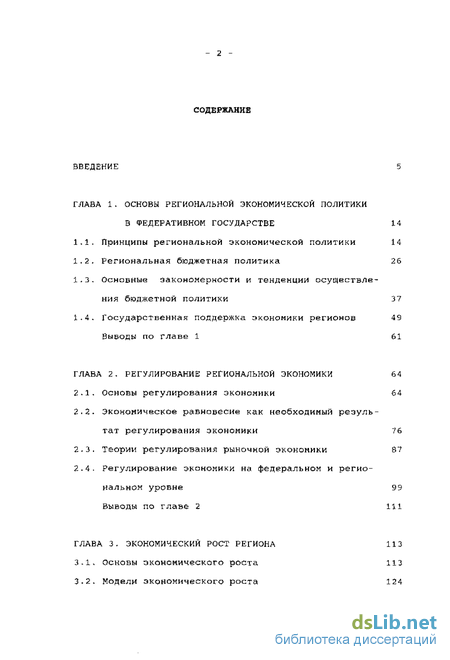 - 2 -

СОДЕРЖАНИЕ

ВВЕДЕНИЕ 5

ГЛАВА 1. ОСНОВЫ РЕГИОНАЛЬНОЙ ЭКОНОМИЧЕСКОЙ ПОЛИТИКИ В ФЕДЕРАТИВНОМ ГОСУДАРСТВЕ 14

1.1. Принципы региональной экономической политики 14

1.2. Региональная бюджетная политика 26

1.3. Основные закономерности и тенденции осуществления бюджетной политики 37

1.4. Государственная поддержка экономики регионов 49

Выводы по главе 1 61

ГЛАВА 2. РЕГУЛИРОВАНИЕ РЕГИОНАЛЬНОЙ ЭКОНОМИКИ 64

2.1. Основы регулирования экономики 64

2.2. Экономическое равновесие как необходимый результат регулирования экономики 76

2.3. Теории регулирования рыночной экономики 87

2.4. Регулирование экономики на федеральном и региональном уровне 99

Выводы по главе 2 111

ГЛАВА 3. ЭКОНОМИЧЕСКИЙ РОСТ РЕГИОНА 113

3.1. Основы экономического роста 113

3.2. Модели экономического роста 124

dsLib.net
библиотека диссертаций